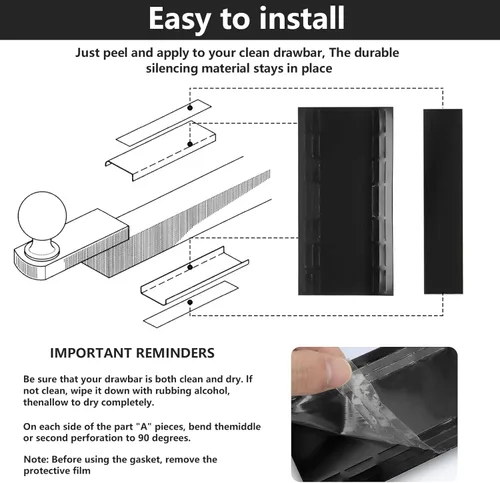 Easy to install

Just peel and apply to your clean drawbar, The durable silencing material stays in place

IMPORTANT REMINDERS

Be sure that your drawbar is both clean and dry. If not clean, wipe it down with rubbing alcohol, thenallow to dry completely.

On each side of the part "A" pieces, bend themiddle or second perforation to 90 degrees.

Note: Before using the gasket, remove the protective film